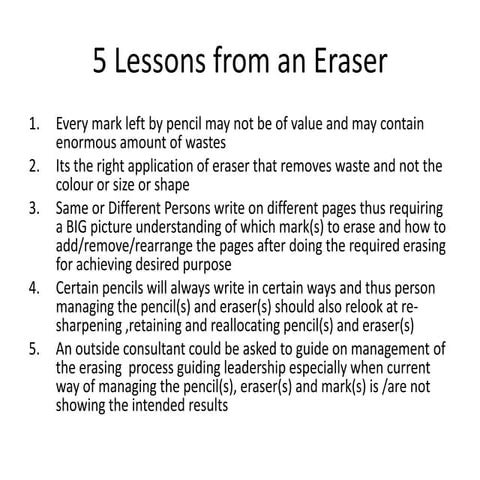 5 Lessons from an Eraser

1. Every mark left by pencil may not be of value and may contain enormous amount of wastes
2. Its the right application of eraser that removes waste and not the colour or size or shape
3. Same or Different Persons write on different pages thus requiring a BIG picture understanding of which mark(s) to erase and how to add/remove/rearrange the pages after doing the required erasing for achieving desired purpose
4. Certain pencils will always write in certain ways and thus person managing the pencil(s) and eraser(s) should also relook at re-sharpening ,retaining and reallocating pencil(s) and eraser(s)
5. An outside consultant could be asked to guide on management of the erasing process guiding leadership especially when current way of managing the pencil(s), eraser(s) and mark(s) is /are not showing the intended results